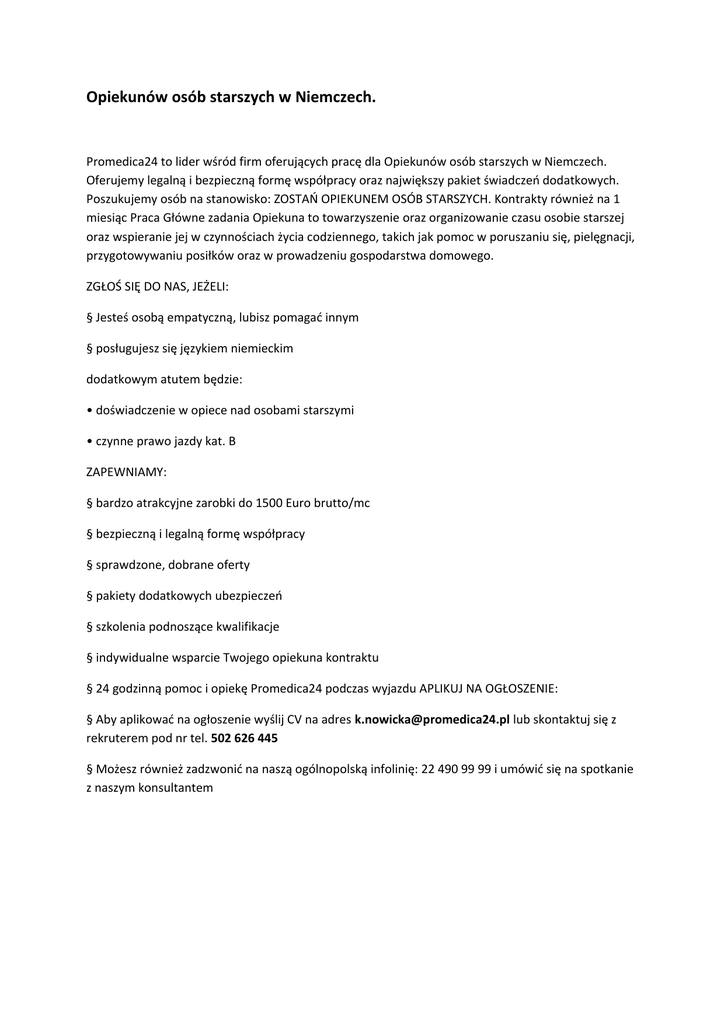 Opiekunów osób starszych w Niemczech.

Promedica24 to lider wśród firm oferujących pracę dla Opiekunów osób starszych w Niemczech. Oferujemy legalną i bezpieczną formę współpracy oraz największy pakiet świadczeń dodatkowych. Poszukujemy osób na stanowisko: ZOSTAŃ OPIEKUNEM OSÓB STARSZYCH. Kontrakty również na 1 miesiąc Praca Główne zadania Opiekuna to towarzyszenie oraz organizowanie czasu osobie starszej oraz wspieranie jej w czynnościach życia codziennego, takich jak pomoc w poruszaniu się, pielęgnacji, przygotowywaniu posiłków oraz w prowadzeniu gospodarstwa domowego.

ZGŁOŚ SIĘ DO NAS, JEŻELI:

§ Jesteś osobą empatyczną, lubisz pomagać innym

§ posługujesz się językiem niemieckim

dodatkowym atutem będzie:

• doświadczenie w opiece nad osobami starszymi

• czynne prawo jazdy kat. B

ZAPEWNIAMY:

§ bardzo atrakcyjne zarobki do 1500 Euro brutto/mc

§ bezpieczną i legalną formę współpracy

§ sprawdzone, dobrane oferty

§ pakiety dodatkowych ubezpieczeń

§ szkolenia podnoszące kwalifikacje

§ indywidualne wsparcie Twojego opiekuna kontraktu

§ 24 godzinną pomoc i opiekę Promedica24 podczas wyjazdu APLIKUJ NA OGŁOSZENIE:

§ Aby aplikować na ogłoszenie wyślij CV na adres k.nowicka@promedica24.pl lub skontaktuj się z rekruterem pod nr tel. 502 626 445

§ Możesz również zadzwonić na naszą ogólnopolską infolinię: 22 490 99 99 i umówić się na spotkanie z naszym konsultantem